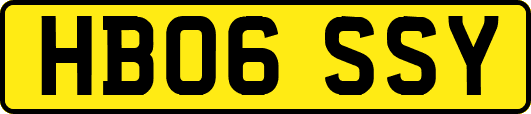 HB06 SSY